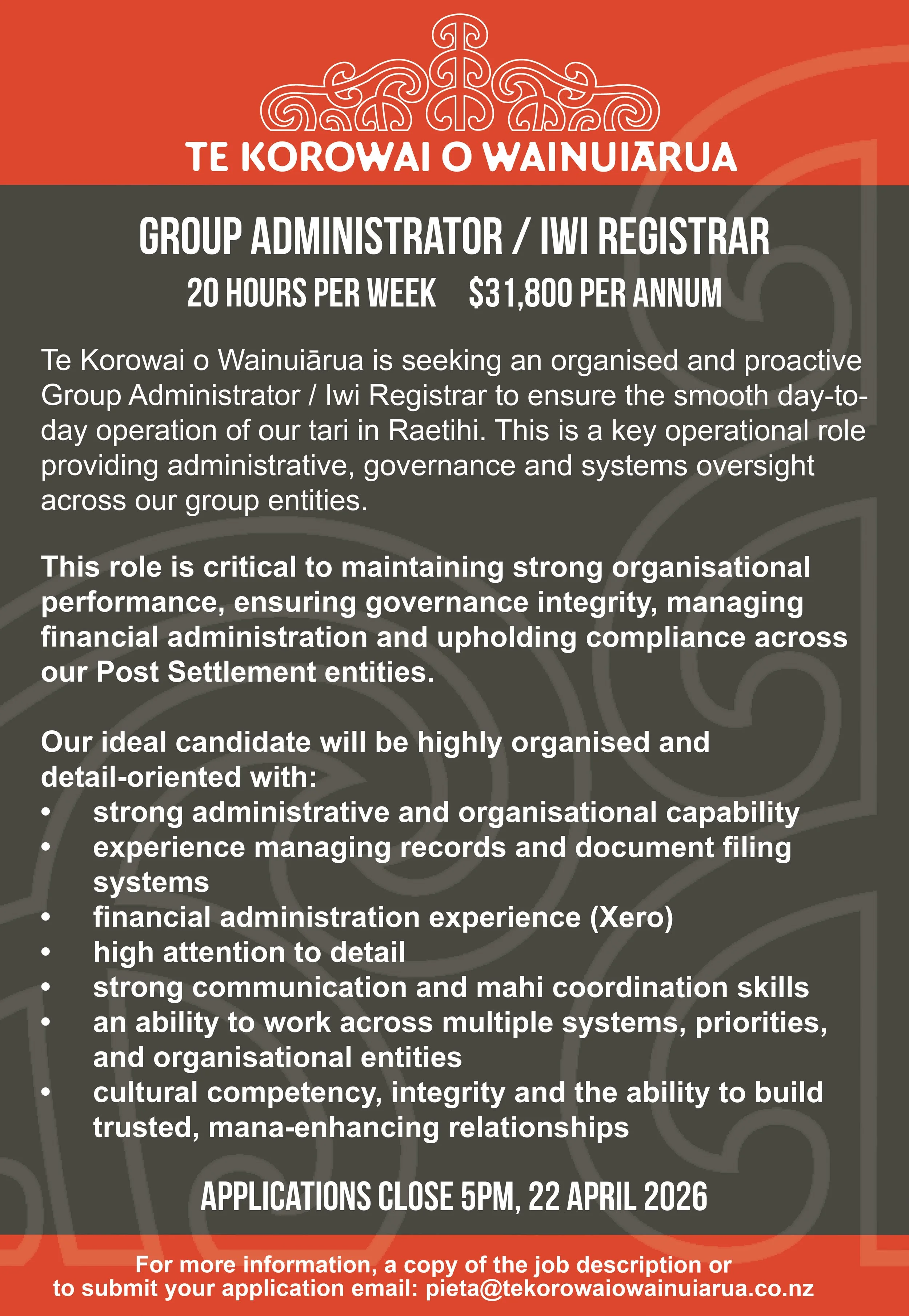 TE KOROWAI O WAINUIĀRUA

GROUP ADMINISTRATOR / IWI REGISTRAR

20 HOURS PER WEEK $31,800 PER ANNUM

Te Korowai o Wainuiārua is seeking an organised and proactive Group Administrator / Iwi Registrar to ensure the smooth day-to-day operation of our tari in Raetihi. This is a key operational role providing administrative, governance and systems oversight across our group entities.

This role is critical to maintaining strong organisational performance, ensuring governance integrity, managing financial administration and upholding compliance across our Post Settlement entities.

Our ideal candidate will be highly organised and detail-oriented with:
• strong administrative and organisational capability
• experience managing records and document filing systems
• financial administration experience (Xero)
• high attention to detail
• strong communication and mahi coordination skills
• an ability to work across multiple systems, priorities, and organisational entities
• cultural competency, integrity and the ability to build trusted, mana-enhancing relationships

APPLICATIONS CLOSE 5PM, 22 APRIL 2026

For more information, a copy of the job description or to submit your application email: pieta@tekorowaiowainuiarua.co.nz